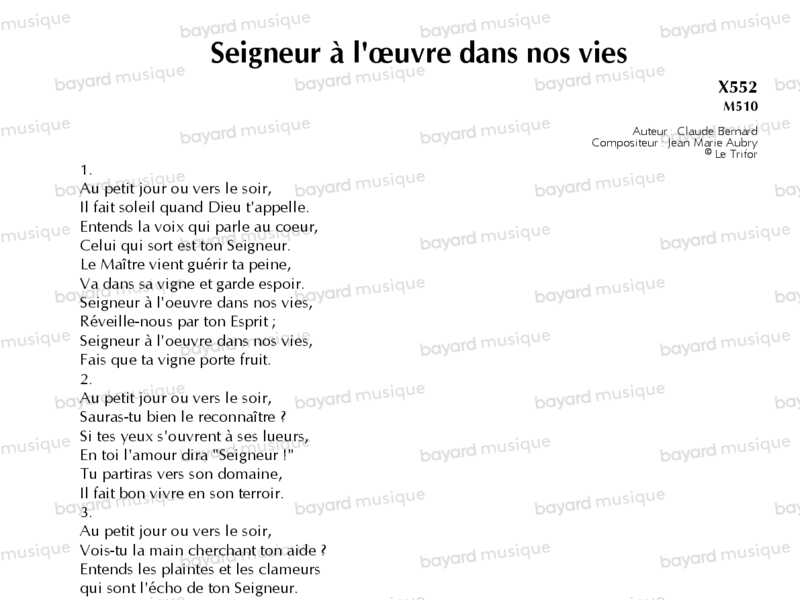 Seigneur à l'œuvre dans nos vies

X552
M510

Auteur : Claude Bernard
Compositeur : Jean Marie Aubry
© Le Trifor

1.
Au petit jour ou vers le soir,
Il fait soleil quand Dieu t'appelle.
Entends la voix qui parle au coeur,
Celui qui sort est ton Seigneur.
Le Maître vient guérir ta peine,
Va dans sa vigne et garde espoir.
Seigneur à l'oeuvre dans nos vies,
Réveille-nous par ton Esprit ;
Seigneur à l'oeuvre dans nos vies,
Fais que ta vigne porte fruit.
2.
Au petit jour ou vers le soir,
Sauras-tu bien le reconnaître ?
Si tes yeux s'ouvrent à ses lueurs,
En toi l'amour dira "Seigneur !"
Tu partiras vers son domaine,
Il fait bon vivre en son terroir.
3.
Au petit jour ou vers le soir,
Vois-tu la main cherchant ton aide ?
Entends les plaintes et les clameurs
qui sont l'écho de ton Seigneur.

bayard musique